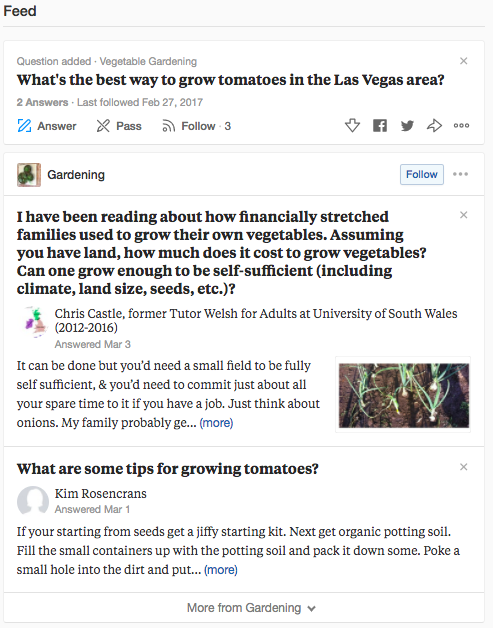 Feed

Question added · Vegetable Gardening

What's the best way to grow tomatoes in the Las Vegas area?

2 Answers · Last followed Feb 27, 2017

Answer Pass Follow · 3

Gardening

Follow

I have been reading about how financially stretched families used to grow their own vegetables. Assuming you have land, how much does it cost to grow vegetables? Can one grow enough to be self-sufficient (including climate, land size, seeds, etc.)?

Chris Castle, former Tutor Welsh for Adults at University of South Wales (2012-2016)

Answered Mar 3

It can be done but you'd need a small field to be fully self sufficient, & you'd need to commit just about all your spare time to it if you have a job. Just think about onions. My family probably ge... (more)

What are some tips for growing tomatoes?

Kim Rosencrans

Answered Mar 1

If your starting from seeds get a jiffy starting kit. Next get organic potting soil. Fill the small containers up with the potting soil and pack it down some. Poke a small hole into the dirt and put... (more)

More from Gardening